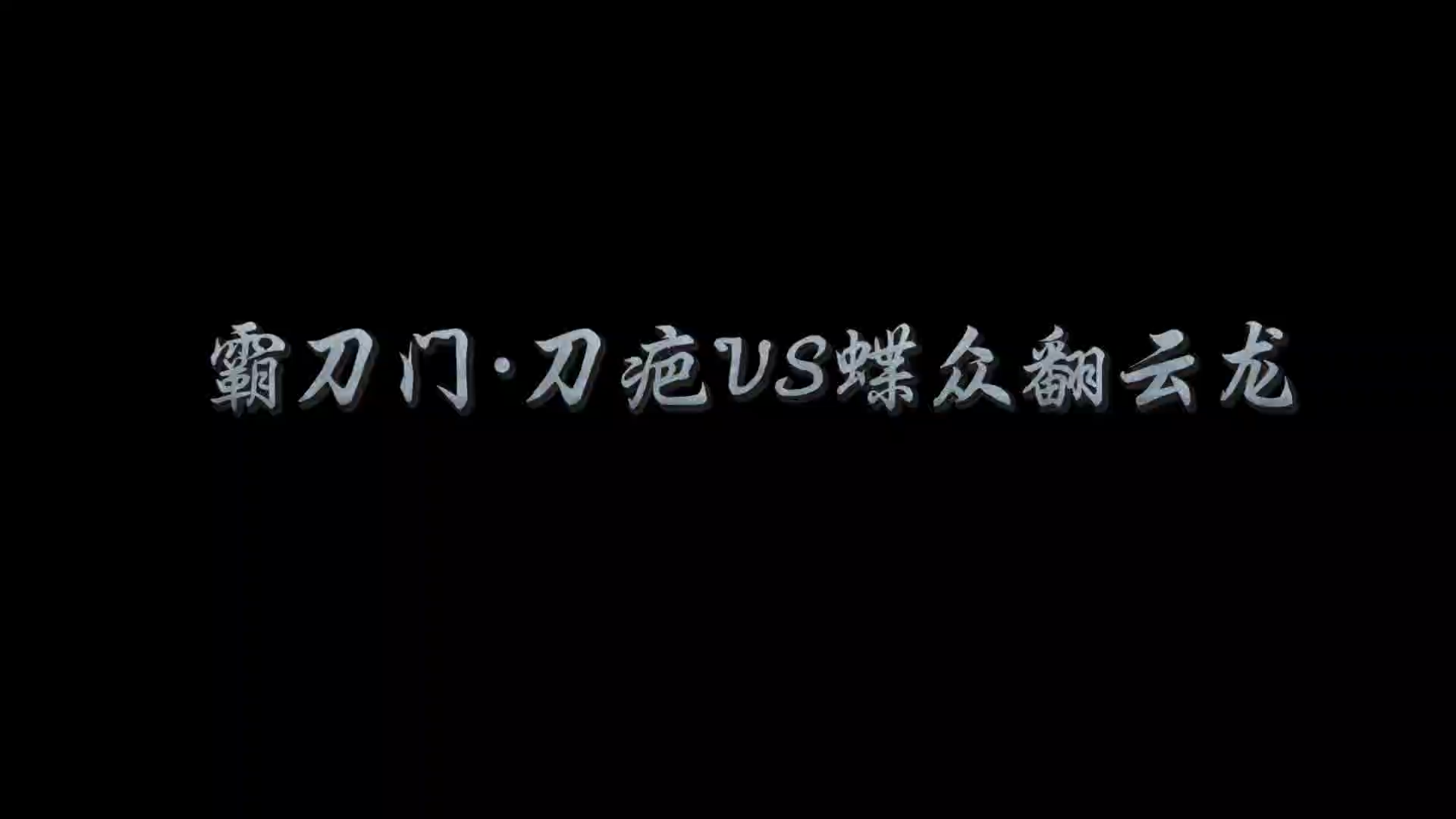 霸刀门·刀疤VS蝶众翻云龙